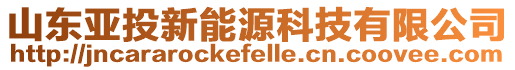 山东亚投新能源科技有限公司
http://jncararockefelle.cn.coovee.com